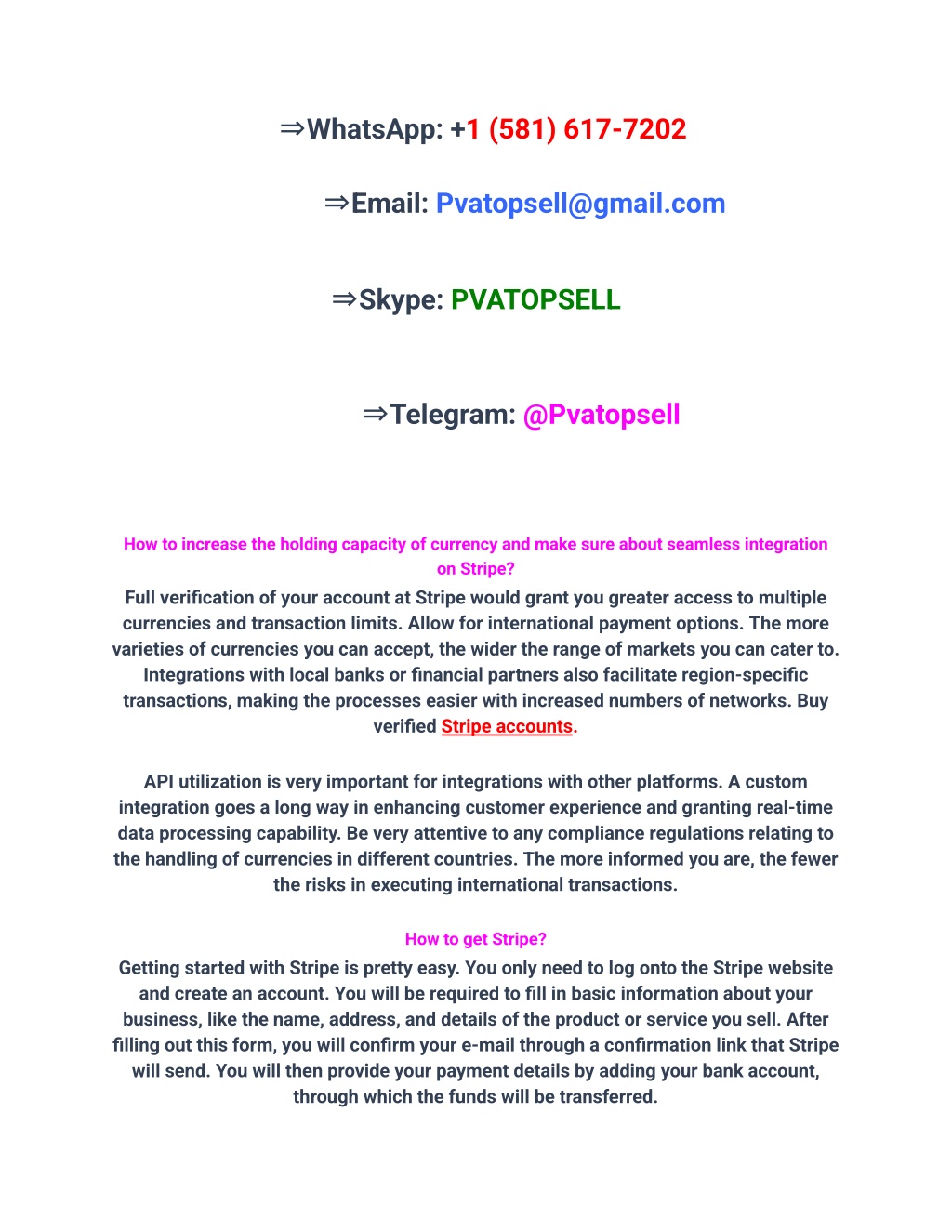 ⇒WhatsApp: +1 (581) 617-7202

⇒Email: Pvatopsell@gmail.com

⇒Skype: PVATOPSELL

⇒Telegram: @Pvatopsell

How to increase the holding capacity of currency and make sure about seamless integration on Stripe?

Full verification of your account at Stripe would grant you greater access to multiple currencies and transaction limits. Allow for international payment options. The more varieties of currencies you can accept, the wider the range of markets you can cater to. Integrations with local banks or financial partners also facilitate region-specific transactions, making the processes easier with increased numbers of networks. Buy verified Stripe accounts.

API utilization is very important for integrations with other platforms. A custom integration goes a long way in enhancing customer experience and granting real-time data processing capability. Be very attentive to any compliance regulations relating to the handling of currencies in different countries. The more informed you are, the fewer the risks in executing international transactions.

How to get Stripe?

Getting started with Stripe is pretty easy. You only need to log onto the Stripe website and create an account. You will be required to fill in basic information about your business, like the name, address, and details of the product or service you sell. After filling out this form, you will confirm your e-mail through a confirmation link that Stripe will send. You will then provide your payment details by adding your bank account, through which the funds will be transferred.